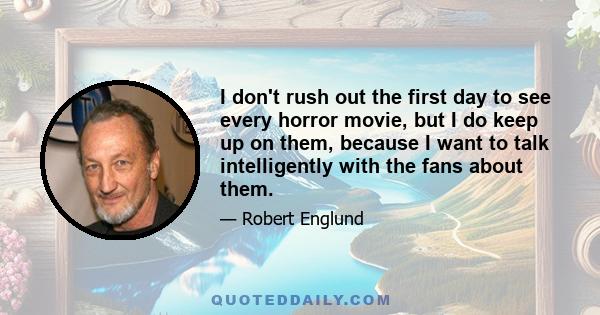 I don't rush out the first day to see every horror movie, but I do keep up on them, because I want to talk intelligently with the fans about them.

— Robert Englund

QUOTEDDAILY.COM